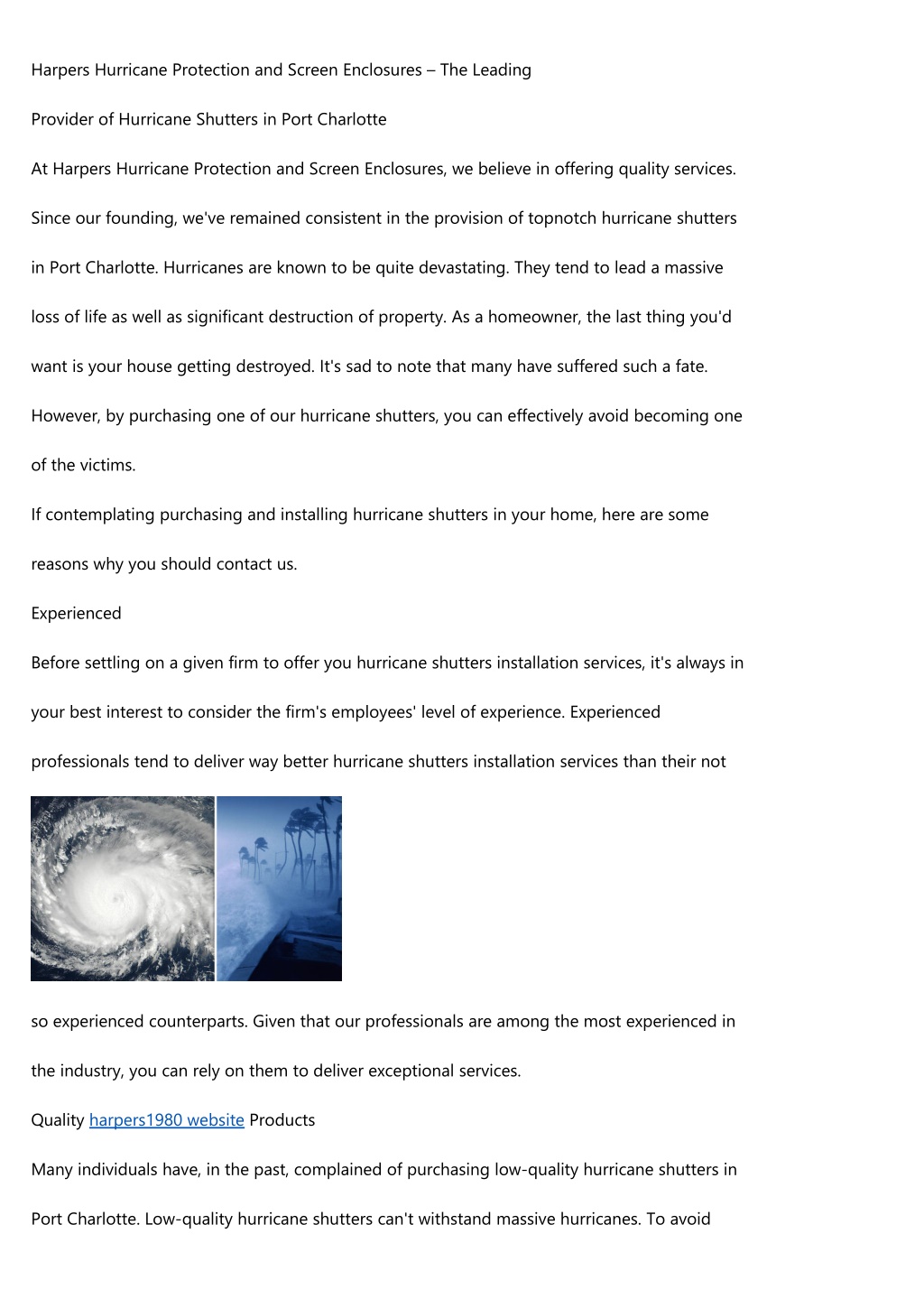 Harpers Hurricane Protection and Screen Enclosures – The Leading

Provider of Hurricane Shutters in Port Charlotte

At Harpers Hurricane Protection and Screen Enclosures, we believe in offering quality services. Since our founding, we've remained consistent in the provision of topnotch hurricane shutters in Port Charlotte. Hurricanes are known to be quite devastating. They tend to lead a massive loss of life as well as significant destruction of property. As a homeowner, the last thing you'd want is your house getting destroyed. It's sad to note that many have suffered such a fate. However, by purchasing one of our hurricane shutters, you can effectively avoid becoming one of the victims.

If contemplating purchasing and installing hurricane shutters in your home, here are some reasons why you should contact us.

Experienced

Before settling on a given firm to offer you hurricane shutters installation services, it's always in your best interest to consider the firm's employees' level of experience. Experienced professionals tend to deliver way better hurricane shutters installation services than their not so experienced counterparts. Given that our professionals are among the most experienced in the industry, you can rely on them to deliver exceptional services.

Quality harpers1980 website Products

Many individuals have, in the past, complained of purchasing low-quality hurricane shutters in Port Charlotte. Low-quality hurricane shutters can't withstand massive hurricanes. To avoid